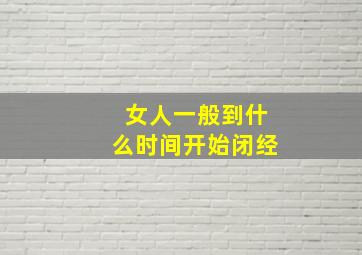 女人一般到什么时间开始闭经